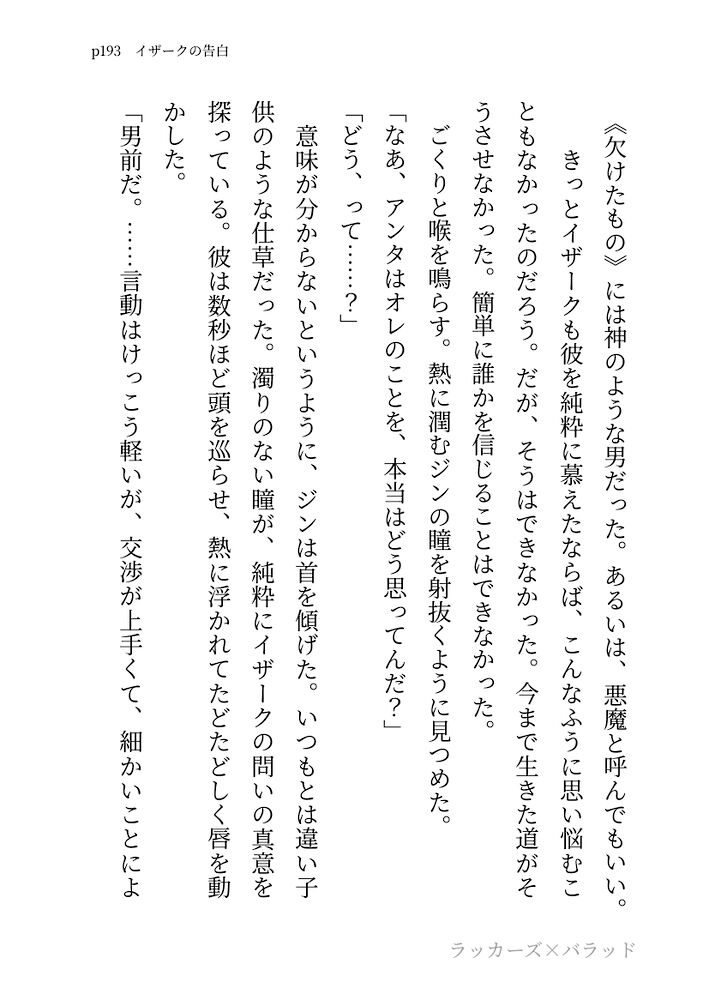 p193　イザークの告白

《欠けたもの》には神のような男だった。あるいは、悪魔と呼んでもいい。

きっとイザークも彼を純粋に慕えたならば、こんなふうに思い悩むこともなかったのだろう。だが、そうはできなかった。今まで生きた道がそうさせなかった。簡単に誰かを信じることはできなかった。

ごくりと喉を鳴らす。熱に潤むジンの瞳を射抜くように見つめた。

「なあ、アンタはオレのことを、本当はどう思ってんだ？」

「どう、って……？」

意味が分からないというように、ジンは首を傾げた。いつもとは違い子供のような仕草だった。濁りのない瞳が、純粋にイザークの問いの真意を探っている。彼は数秒ほど頭を巡らせ、熱に浮かれてたどたどしく唇を動かした。

「男前だ。……言動はけっこう軽いが、交渉が上手くて、細かいことによ

ラッカーズ×バラッド